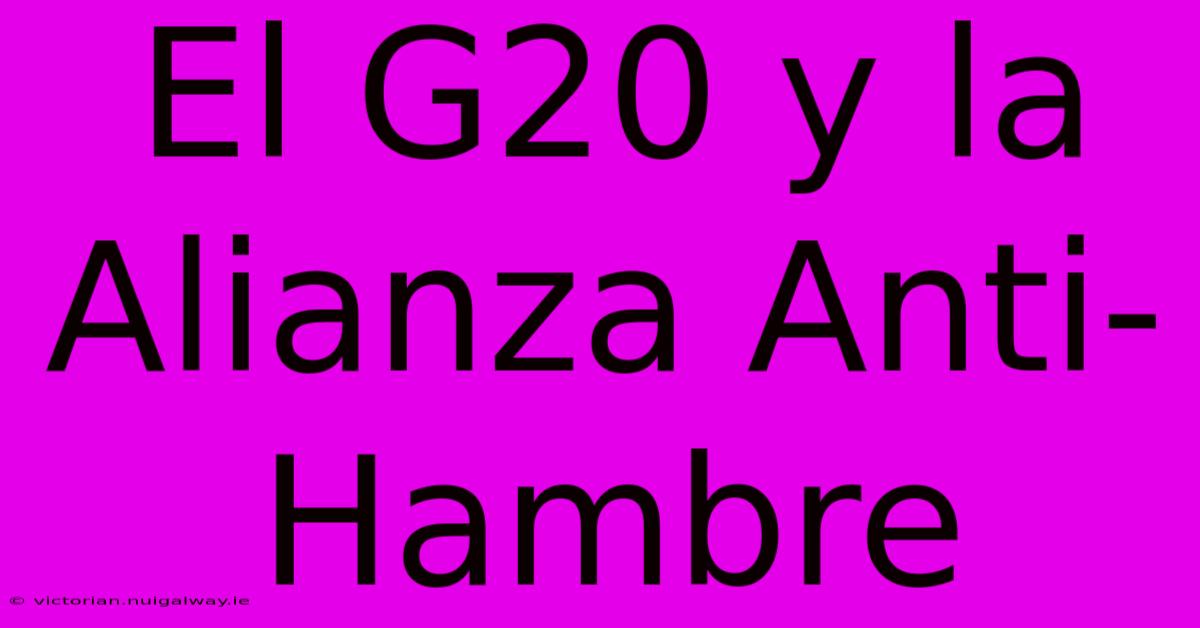 El G20 y la Alianza Anti-Hambre

© victorian.nuigalway.ie